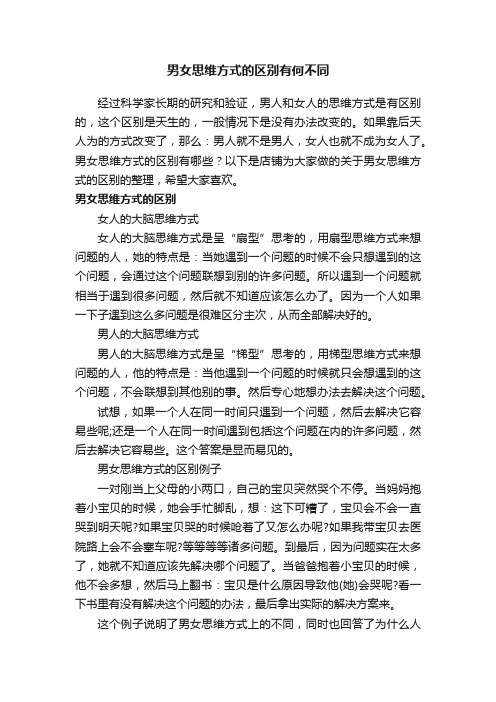 男女思维方式的区别有何不同

经过科学家长期的研究和验证，男人和女人的思维方式是有区别的，这个区别是天生的，一般情况下是没有办法改变的。如果靠后天人为的方式改变了，那么：男人就不是男人，女人也就不成为女人了。男女思维方式的区别有哪些？以下是店铺为大家做的关于男女思维方式的区别的整理，希望大家喜欢。

男女思维方式的区别

女人的大脑思维方式

女人的大脑思维方式是呈“扇型”思考的，用扇型思维方式来想问题的人，她的特点是：当她遇到一个问题的时候不会只想遇到的这个问题，会通过这个问题联想到别的许多问题。所以遇到一个问题就相当于遇到很多问题，然后就不知道应该怎么办了。因为一个人如果一下子遇到这么多问题是很难区分主次，从而全部解决好的。

男人的大脑思维方式

男人的大脑思维方式是呈“梯型”思考的，用梯型思维方式来想问题的人，他的特点是：当他遇到一个问题的时候就只会想遇到的这个问题，不会联想到其他别的事。然后专心地想办法去解决这个问题。

试想，如果一个人在同一时间只遇到一个问题，然后去解决它容易些呢;还是一个人在同一时间遇到包括这个问题在内的许多问题，然后去解决它容易些。这个答案是显而易见的。

男女思维方式的区别例子

一对刚当上父母的小两口，自己的宝贝突然哭个不停。当妈妈抱着小宝贝的时候，她会手忙脚乱，想：这下可糟了，宝贝会不会一直哭到明天呢?如果宝贝哭的时候呛着了又怎么办呢?如果我带宝贝去医院路上会不会塞车呢?等等等等诸多问题。到最后，因为问题实在太多了，她就不知道应该先解决哪个问题了。当爸爸抱着小宝贝的时候，他不会多想，然后马上翻书：宝贝是什么原因导致他(她)会哭呢?看一下书里有没有解决这个问题的办法，最后拿出实际的解决方案来。

这个例子说明了男女思维方式上的不同，同时也回答了为什么人